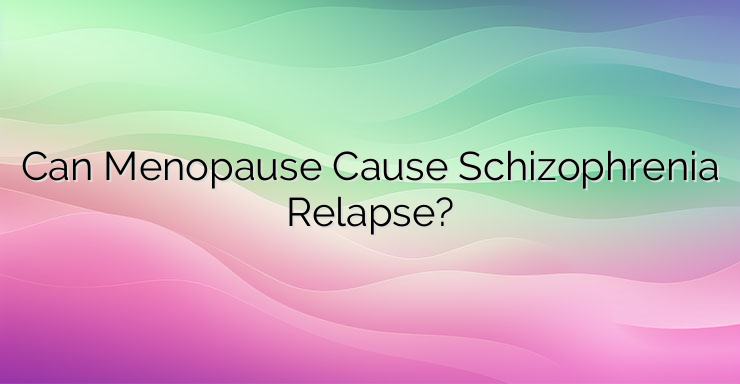 Can Menopause Cause Schizophrenia Relapse?